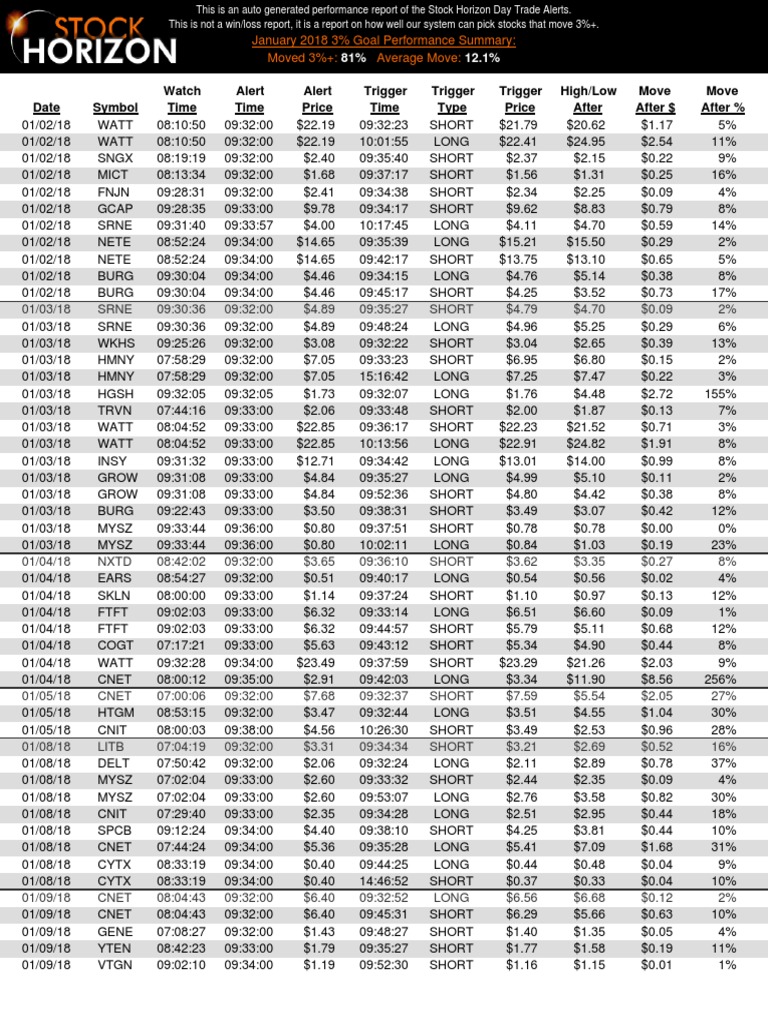 STOCK HORIZON

This is an auto generated performance report of the Stock Horizon Day Trade Alerts.
This is not a win/loss report, it is a report on how well our system can pick stocks that move 3%+.
January 2018 3% Goal Performance Summary:
Moved 3%+: 81% Average Move: 12.1%

| Date | Symbol | Watch Time | Alert Time | Alert Price | Trigger Time | Trigger Type | Trigger Price | High/Low After | Move After $ | Move After % |
|---|---|---|---|---|---|---|---|---|---|---|
| 01/02/18 | WATT | 08:10:50 | 09:32:00 | $22.19 | 09:32:23 | SHORT | $21.79 | $20.62 | $1.17 | 5% |
| 01/02/18 | WATT | 08:10:50 | 09:32:00 | $22.19 | 10:01:55 | LONG | $22.41 | $24.95 | $2.54 | 11% |
| 01/02/18 | SNGX | 08:19:19 | 09:32:00 | $2.40 | 09:35:40 | SHORT | $2.37 | $2.15 | $0.22 | 9% |
| 01/02/18 | MICT | 08:13:34 | 09:32:00 | $1.68 | 09:37:17 | SHORT | $1.56 | $1.31 | $0.25 | 16% |
| 01/02/18 | FNJN | 09:28:31 | 09:32:00 | $2.41 | 09:34:38 | SHORT | $2.34 | $2.25 | $0.09 | 4% |
| 01/02/18 | GCAP | 09:28:35 | 09:33:00 | $9.78 | 09:34:17 | SHORT | $9.62 | $8.83 | $0.79 | 8% |
| 01/02/18 | SRNE | 09:31:40 | 09:33:57 | $4.00 | 10:17:45 | LONG | $4.11 | $4.70 | $0.59 | 14% |
| 01/02/18 | NETE | 08:52:24 | 09:34:00 | $14.65 | 09:35:39 | LONG | $15.21 | $15.50 | $0.29 | 2% |
| 01/02/18 | NETE | 08:52:24 | 09:34:00 | $14.65 | 09:42:17 | SHORT | $13.75 | $13.10 | $0.65 | 5% |
| 01/02/18 | BURG | 09:30:04 | 09:34:00 | $4.46 | 09:34:15 | LONG | $4.76 | $5.14 | $0.38 | 8% |
| 01/02/18 | BURG | 09:30:04 | 09:34:00 | $4.46 | 09:45:17 | SHORT | $4.25 | $3.52 | $0.73 | 17% |
| 01/03/18 | SRNE | 09:30:36 | 09:32:00 | $4.89 | 09:35:27 | SHORT | $4.79 | $4.70 | $0.09 | 2% |
| 01/03/18 | SRNE | 09:30:36 | 09:32:00 | $4.89 | 09:48:24 | LONG | $4.96 | $5.25 | $0.29 | 6% |
| 01/03/18 | WKHS | 09:25:26 | 09:32:00 | $3.08 | 09:32:22 | SHORT | $3.04 | $2.65 | $0.39 | 13% |
| 01/03/18 | HMNY | 07:58:29 | 09:32:00 | $7.05 | 09:33:23 | SHORT | $6.95 | $6.80 | $0.15 | 2% |
| 01/03/18 | HMNY | 07:58:29 | 09:32:00 | $7.05 | 15:16:42 | LONG | $7.25 | $7.47 | $0.22 | 3% |
| 01/03/18 | HGSH | 09:32:05 | 09:32:05 | $1.73 | 09:32:07 | LONG | $1.76 | $4.48 | $2.72 | 155% |
| 01/03/18 | TRVN | 07:44:16 | 09:33:00 | $2.06 | 09:33:48 | SHORT | $2.00 | $1.87 | $0.13 | 7% |
| 01/03/18 | WATT | 08:04:52 | 09:33:00 | $22.85 | 09:36:17 | SHORT | $22.23 | $21.52 | $0.71 | 3% |
| 01/03/18 | WATT | 08:04:52 | 09:33:00 | $22.85 | 10:13:56 | LONG | $22.91 | $24.82 | $1.91 | 8% |
| 01/03/18 | INSY | 09:31:32 | 09:33:00 | $12.71 | 09:34:42 | LONG | $13.01 | $14.00 | $0.99 | 8% |
| 01/03/18 | GROW | 09:31:08 | 09:33:00 | $4.84 | 09:35:27 | LONG | $4.99 | $5.10 | $0.11 | 2% |
| 01/03/18 | GROW | 09:31:08 | 09:33:00 | $4.84 | 09:52:36 | SHORT | $4.80 | $4.42 | $0.38 | 8% |
| 01/03/18 | BURG | 09:22:43 | 09:33:00 | $3.50 | 09:38:31 | SHORT | $3.49 | $3.07 | $0.42 | 12% |
| 01/03/18 | MYSZ | 09:33:44 | 09:36:00 | $0.80 | 09:37:51 | SHORT | $0.78 | $0.78 | $0.00 | 0% |
| 01/03/18 | MYSZ | 09:33:44 | 09:36:00 | $0.80 | 10:02:11 | LONG | $0.84 | $1.03 | $0.19 | 23% |
| 01/04/18 | NXTD | 08:42:02 | 09:32:00 | $3.65 | 09:36:10 | SHORT | $3.62 | $3.35 | $0.27 | 8% |
| 01/04/18 | EARS | 08:54:27 | 09:32:00 | $0.51 | 09:40:17 | LONG | $0.54 | $0.56 | $0.02 | 4% |
| 01/04/18 | SKLN | 08:00:00 | 09:33:00 | $1.14 | 09:37:24 | SHORT | $1.10 | $0.97 | $0.13 | 12% |
| 01/04/18 | FTFT | 09:02:03 | 09:33:00 | $6.32 | 09:33:14 | LONG | $6.51 | $6.60 | $0.09 | 1% |
| 01/04/18 | FTFT | 09:02:03 | 09:33:00 | $6.32 | 09:44:57 | SHORT | $5.79 | $5.11 | $0.68 | 12% |
| 01/04/18 | COGT | 07:17:21 | 09:33:00 | $5.63 | 09:43:12 | SHORT | $5.34 | $4.90 | $0.44 | 8% |
| 01/04/18 | WATT | 09:32:28 | 09:34:00 | $23.49 | 09:37:59 | SHORT | $23.29 | $21.26 | $2.03 | 9% |
| 01/04/18 | CNET | 08:00:12 | 09:35:00 | $2.91 | 09:42:03 | LONG | $3.34 | $11.90 | $8.56 | 256% |
| 01/05/18 | CNET | 07:00:06 | 09:32:00 | $7.68 | 09:32:37 | SHORT | $7.59 | $5.54 | $2.05 | 27% |
| 01/05/18 | HTGM | 08:53:15 | 09:32:00 | $3.47 | 09:32:44 | LONG | $3.51 | $4.55 | $1.04 | 30% |
| 01/05/18 | CNIT | 08:00:03 | 09:38:00 | $4.56 | 10:26:30 | SHORT | $3.49 | $2.53 | $0.96 | 28% |
| 01/08/18 | LITB | 07:04:19 | 09:32:00 | $3.31 | 09:34:34 | SHORT | $3.21 | $2.69 | $0.52 | 16% |
| 01/08/18 | DELT | 07:50:42 | 09:32:00 | $2.06 | 09:32:24 | LONG | $2.11 | $2.89 | $0.78 | 37% |
| 01/08/18 | MYSZ | 07:02:04 | 09:33:00 | $2.60 | 09:33:32 | SHORT | $2.44 | $2.35 | $0.09 | 4% |
| 01/08/18 | MYSZ | 07:02:04 | 09:33:00 | $2.60 | 09:53:07 | LONG | $2.76 | $3.58 | $0.82 | 30% |
| 01/08/18 | CNIT | 07:29:40 | 09:33:00 | $2.35 | 09:34:28 | LONG | $2.51 | $2.95 | $0.44 | 18% |
| 01/08/18 | SPCB | 09:12:24 | 09:34:00 | $4.40 | 09:38:10 | SHORT | $4.25 | $3.81 | $0.44 | 10% |
| 01/08/18 | CNET | 07:44:24 | 09:34:00 | $5.36 | 09:35:28 | LONG | $5.41 | $7.09 | $1.68 | 31% |
| 01/08/18 | CYTX | 08:33:19 | 09:34:00 | $0.40 | 09:44:25 | LONG | $0.44 | $0.48 | $0.04 | 9% |
| 01/08/18 | CYTX | 08:33:19 | 09:34:00 | $0.40 | 14:46:52 | SHORT | $0.37 | $0.33 | $0.04 | 10% |
| 01/09/18 | CNET | 08:04:43 | 09:32:00 | $6.40 | 09:32:52 | LONG | $6.56 | $6.68 | $0.12 | 2% |
| 01/09/18 | CNET | 08:04:43 | 09:32:00 | $6.40 | 09:45:31 | SHORT | $6.29 | $5.66 | $0.63 | 10% |
| 01/09/18 | GENE | 07:08:27 | 09:32:00 | $1.43 | 09:48:27 | SHORT | $1.40 | $1.35 | $0.05 | 4% |
| 01/09/18 | YTEN | 08:42:23 | 09:33:00 | $1.79 | 09:35:27 | SHORT | $1.77 | $1.58 | $0.19 | 11% |
| 01/09/18 | VTGN | 09:02:10 | 09:34:00 | $1.19 | 09:52:30 | SHORT | $1.16 | $1.15 | $0.01 | 1% |